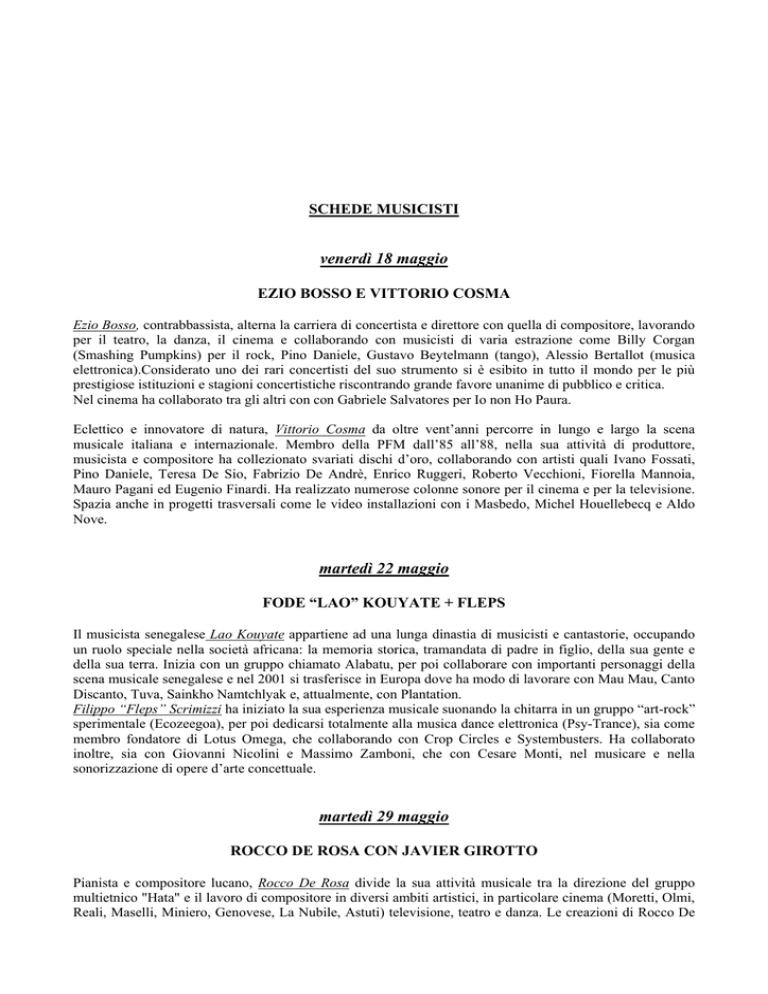 SCHEDE MUSICISTI

venerdì 18 maggio

EZIO BOSSO E VITTORIO COSMA

Ezio Bosso, contrabbassista, alterna la carriera di concertista e direttore con quella di compositore, lavorando per il teatro, la danza, il cinema e collaborando con musicisti di varia estrazione come Billy Corgan (Smashing Pumpkins) per il rock, Pino Daniele, Gustavo Beytelmann (tango), Alessio Bertallot (musica elettronica).Considerato uno dei rari concertisti del suo strumento si è esibito in tutto il mondo per le più prestigiose istituzioni e stagioni concertistiche riscontrando grande favore unanime di pubblico e critica.
Nel cinema ha collaborato tra gli altri con con Gabriele Salvatores per Io non Ho Paura.

Eclettico e innovatore di natura, Vittorio Cosma da oltre vent'anni percorre in lungo e largo la scena musicale italiana e internazionale. Membro della PFM dall'85 all'88, nella sua attività di produttore, musicista e compositore ha collezionato svariati dischi d'oro, collaborando con artisti quali Ivano Fossati, Pino Daniele, Teresa De Sio, Fabrizio De Andrè, Enrico Ruggeri, Roberto Vecchioni, Fiorella Mannoia, Mauro Pagani ed Eugenio Finardi. Ha realizzato numerose colonne sonore per il cinema e per la televisione. Spazia anche in progetti trasversali come le video installazioni con i Masbedo, Michel Houellebecq e Aldo Nove.

martedì 22 maggio

FODE "LAO" KOUYATE + FLEPS

Il musicista senegalese Lao Kouyate appartiene ad una lunga dinastia di musicisti e cantastorie, occupando un ruolo speciale nella società africana: la memoria storica, tramandata di padre in figlio, della sua gente e della sua terra. Inizia con un gruppo chiamato Alabatu, per poi collaborare con importanti personaggi della scena musicale senegalese e nel 2001 si trasferisce in Europa dove ha modo di lavorare con Mau Mau, Canto Discanto, Tuva, Sainkho Namtchlyak e, attualmente, con Plantation.
Filippo "Fleps" Scrimizzi ha iniziato la sua esperienza musicale suonando la chitarra in un gruppo "art-rock" sperimentale (Ecozeegoa), per poi dedicarsi totalmente alla musica dance elettronica (Psy-Trance), sia come membro fondatore di Lotus Omega, che collaborando con Crop Circles e Systembusters. Ha collaborato inoltre, sia con Giovanni Nicolini e Massimo Zamboni, che con Cesare Monti, nel musicare e nella sonorizzazione di opere d'arte concettuale.

martedì 29 maggio

ROCCO DE ROSA CON JAVIER GIROTTO

Pianista e compositore lucano, Rocco De Rosa divide la sua attività musicale tra la direzione del gruppo multietnico "Hata" e il lavoro di compositore in diversi ambiti artistici, in particolare cinema (Moretti, Olmi, Reali, Maselli, Miniero, Genovese, La Nubile, Astuti) televisione, teatro e danza. Le creazioni di Rocco De